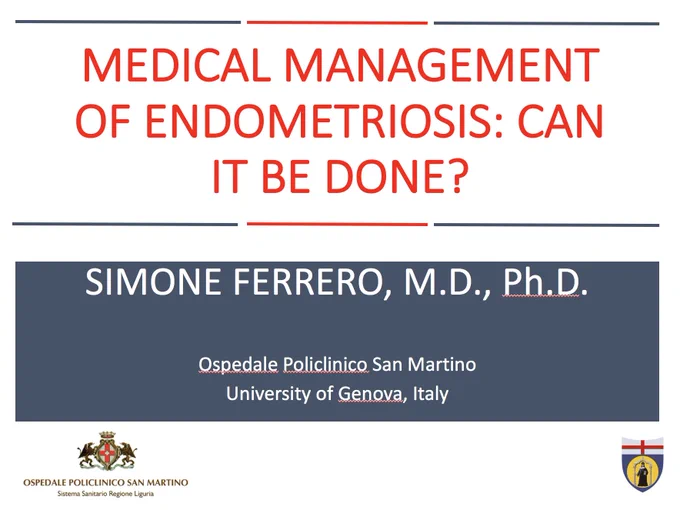 MEDICAL MANAGEMENT OF ENDOMETRIOSIS: CAN IT BE DONE?

SIMONE FERRERO, M.D., Ph.D.

Ospedale Policlinico San Martino
University of Genova, Italy

OSPEDALE POLICLINICO SAN MARTINO
Sistema Sanitario Regione Liguria